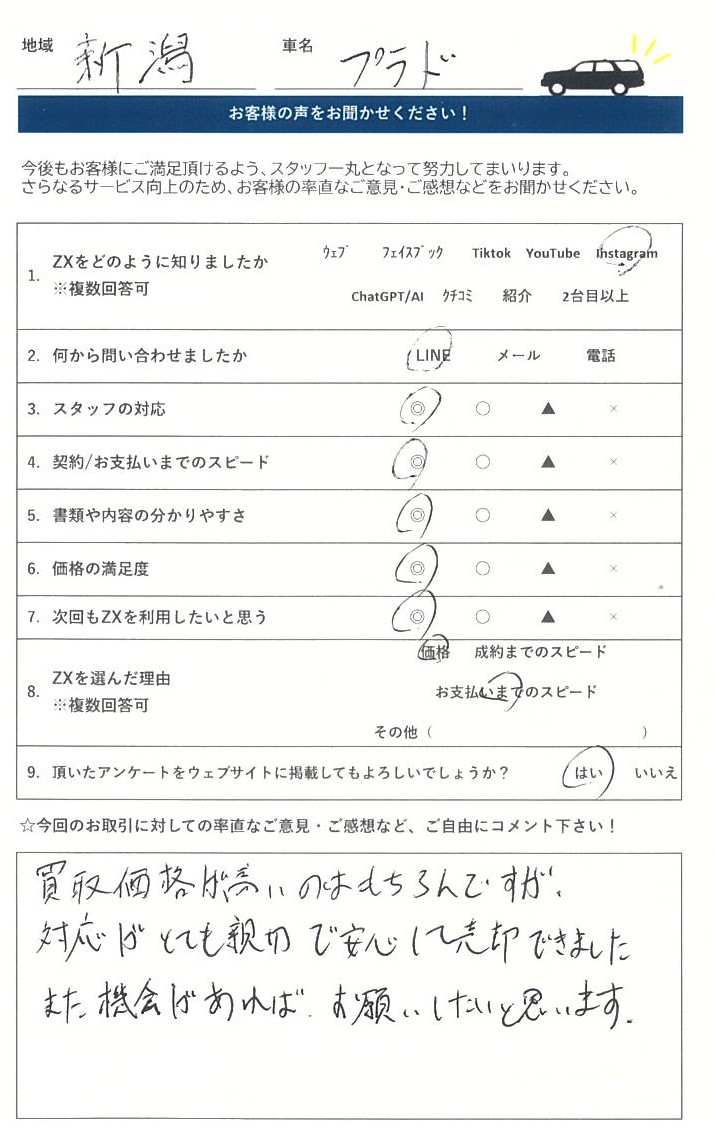 地域 新潟

車名 プラド

お客様の声をお聞かせください！

今後もお客様にご満足頂けるよう、スタッフ一丸となって努力してまいります。
さらなるサービス向上のため、お客様の率直なご意見・ご感想などをお聞かせください。

| | | |
|---|---|---|
| 1. | ZXをどのように知りましたか ※複数回答可 | ウェブ　フェイスブック　Tiktok　YouTube　Instagram　ChatGPT/AI　クチコミ　紹介　2台目以上 |
| 2. | 何から問い合わせましたか | LINE　メール　電話 |
| 3. | スタッフの対応 | ◎　○　▲　× |
| 4. | 契約/お支払いまでのスピード | ◎　○　▲　× |
| 5. | 書類や内容の分かりやすさ | ◎　○　▲　× |
| 6. | 価格の満足度 | ◎　○　▲　× |
| 7. | 次回もZXを利用したいと思う | ◎　○　▲　× |
| 8. | ZXを選んだ理由 ※複数回答可 | 価格　成約までのスピード　お支払いまでのスピード　その他（　　） |
| 9. | 頂いたアンケートをウェブサイトに掲載してもよろしいでしょうか？ | はい　いいえ |

☆今回のお取引に対しての率直なご意見・ご感想など、ご自由にコメント下さい！

買取価格が高いのはもちろんですが、
対応がとても親切で安心して売却できました
また機会があれば、お願いしたいと思います。